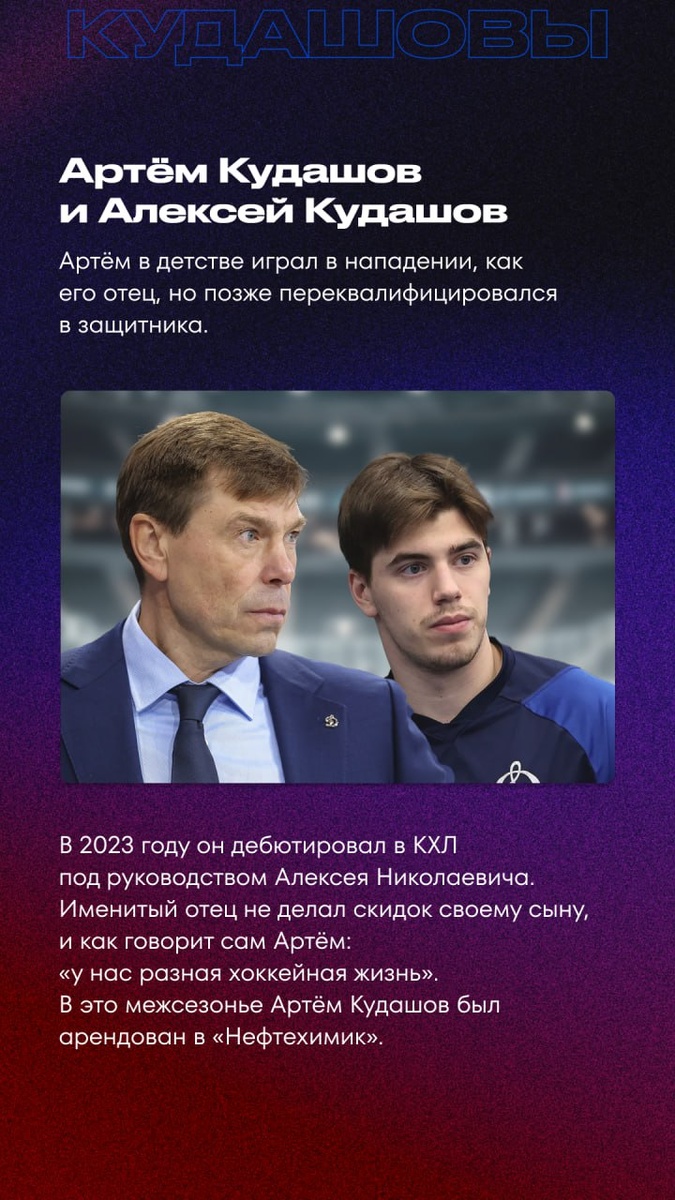 КУДАШОВЫ

Артём Кудашов
и Алексей Кудашов

Артём в детстве играл в нападении, как его отец, но позже переквалифицировался в защитника.

В 2023 году он дебютировал в КХЛ под руководством Алексея Николаевича. Именитый отец не делал скидок своему сыну, и как говорит сам Артём: «у нас разная хоккейная жизнь». В это межсезонье Артём Кудашов был арендован в «Нефтехимик».